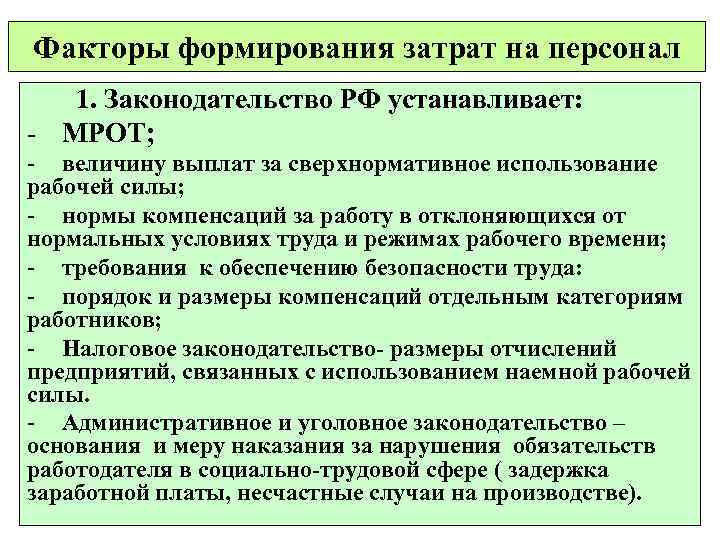 Факторы формирования затрат на персонал

1. Законодательство РФ устанавливает:

- МРОТ;
- величину выплат за сверхнормативное использование рабочей силы;
- нормы компенсаций за работу в отклоняющихся от нормальных условиях труда и режимах рабочего времени;
- требования к обеспечению безопасности труда:
- порядок и размеры компенсаций отдельным категориям работников;
- Налоговое законодательство- размеры отчислений предприятий, связанных с использованием наемной рабочей силы.
- Административное и уголовное законодательство – основания и меру наказания за нарушения обязательств работодателя в социально-трудовой сфере ( задержка заработной платы, несчастные случаи на производстве).